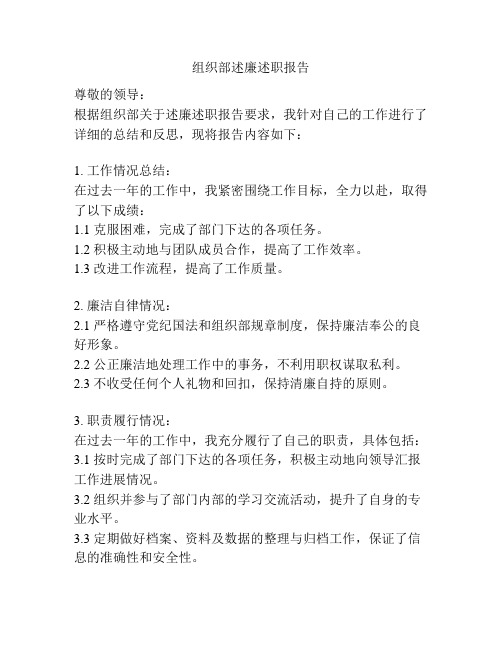 组织部述廉述职报告

尊敬的领导：
根据组织部关于述廉述职报告要求，我针对自己的工作进行了详细的总结和反思，现将报告内容如下：

1. 工作情况总结：
在过去一年的工作中，我紧密围绕工作目标，全力以赴，取得了以下成绩：
1.1 克服困难，完成了部门下达的各项任务。
1.2 积极主动地与团队成员合作，提高了工作效率。
1.3 改进工作流程，提高了工作质量。

2. 廉洁自律情况：
2.1 严格遵守党纪国法和组织部规章制度，保持廉洁奉公的良好形象。
2.2 公正廉洁地处理工作中的事务，不利用职权谋取私利。
2.3 不收受任何个人礼物和回扣，保持清廉自持的原则。

3. 职责履行情况：
在过去一年的工作中，我充分履行了自己的职责，具体包括：
3.1 按时完成了部门下达的各项任务，积极主动地向领导汇报工作进展情况。
3.2 组织并参与了部门内部的学习交流活动，提升了自身的专业水平。
3.3 定期做好档案、资料及数据的整理与归档工作，保证了信息的准确性和安全性。